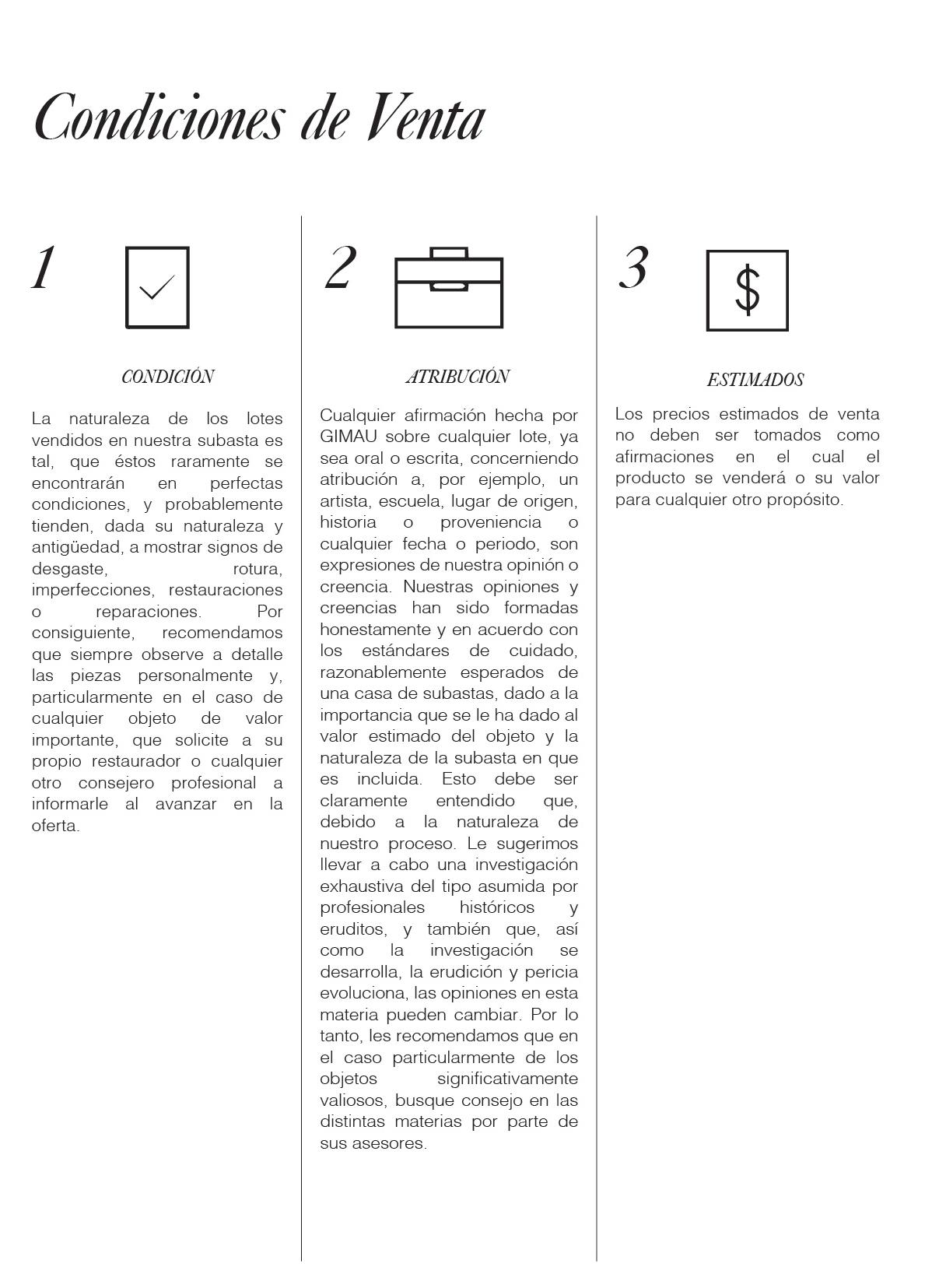 Condiciones de Venta

1

CONDICIÓN

La naturaleza de los lotes vendidos en nuestra subasta es tal, que éstos raramente se encontrarán en perfectas condiciones, y probablemente tienden, dada su naturaleza y antigüedad, a mostrar signos de desgaste, rotura, imperfecciones, restauraciones o reparaciones. Por consiguiente, recomendamos que siempre observe a detalle las piezas personalmente y, particularmente en el caso de cualquier objeto de valor importante, que solicite a su propio restaurador o cualquier otro consejero profesional a informarle al avanzar en la oferta.

2

ATRIBUCIÓN

Cualquier afirmación hecha por GIMAU sobre cualquier lote, ya sea oral o escrita, concerniendo atribución a, por ejemplo, un artista, escuela, lugar de origen, historia o proveniencia o cualquier fecha o periodo, son expresiones de nuestra opinión o creencia. Nuestras opiniones y creencias han sido formadas honestamente y en acuerdo con los estándares de cuidado, razonablemente esperados de una casa de subastas, dado a la importancia que se le ha dado al valor estimado del objeto y la naturaleza de la subasta en que es incluida. Esto debe ser claramente entendido que, debido a la naturaleza de nuestro proceso. Le sugerimos llevar a cabo una investigación exhaustiva del tipo asumida por profesionales históricos y eruditos, y también que, así como la investigación se desarrolla, la erudición y pericia evoluciona, las opiniones en esta materia pueden cambiar. Por lo tanto, les recomendamos que en el caso particularmente de los objetos significativamente valiosos, busque consejo en las distintas materias por parte de sus asesores.

3

$

ESTIMADOS

Los precios estimados de venta no deben ser tomados como afirmaciones en el cual el producto se venderá o su valor para cualquier otro propósito.